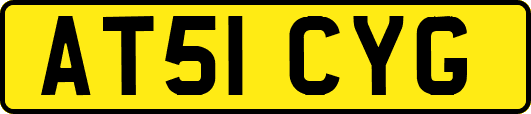 AT51 CYG